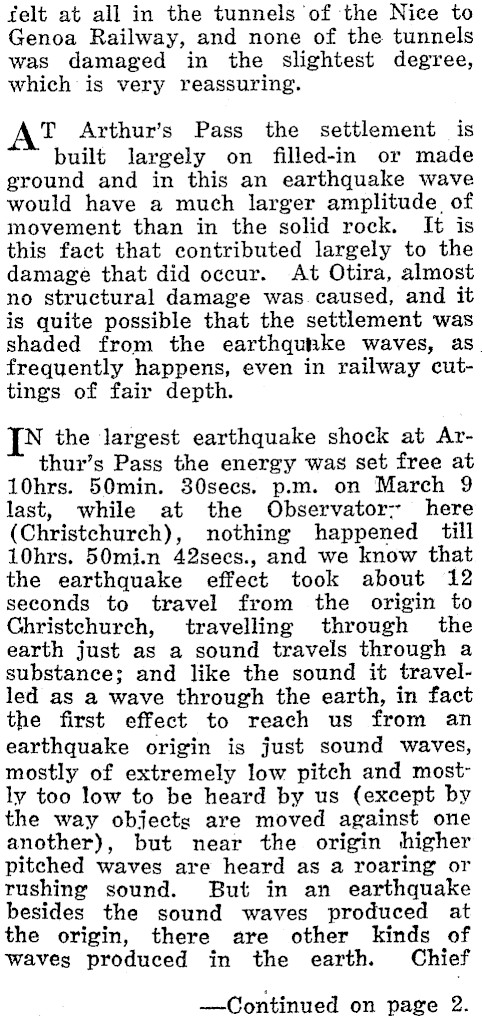 felt at all in the tunnels of the Nice to Genoa Railway, and none of the tunnels was damaged in the slightest degree, which is very reassuring.

AT Arthur's Pass the settlement is built largely on filled-in or made ground and in this an earthquake wave would have a much larger amplitude of movement than in the solid rock. It is this fact that contributed largely to the damage that did occur. At Otira, almost no structural damage was caused, and it is quite possible that the settlement was shaded from the earthquake waves, as frequently happens, even in railway cuttings of fair depth.

IN the largest earthquake shock at Arthur's Pass the energy was set free at 10hrs. 50min. 30secs. p.m. on March 9 last, while at the Observatory here (Christchurch), nothing happened till 10hrs. 50mi.n 42secs., and we know that the earthquake effect took about 12 seconds to travel from the origin to Christchurch, travelling through the earth just as a sound travels through a substance; and like the sound it travelled as a wave through the earth, in fact the first effect to reach us from an earthquake origin is just sound waves, mostly of extremely low pitch and mostly too low to be heard by us (except by the way objects are moved against one another), but near the origin higher pitched waves are heard as a roaring or rushing sound. But in an earthquake besides the sound waves produced at the origin, there are other kinds of waves produced in the earth. Chief

—Continued on page 2.